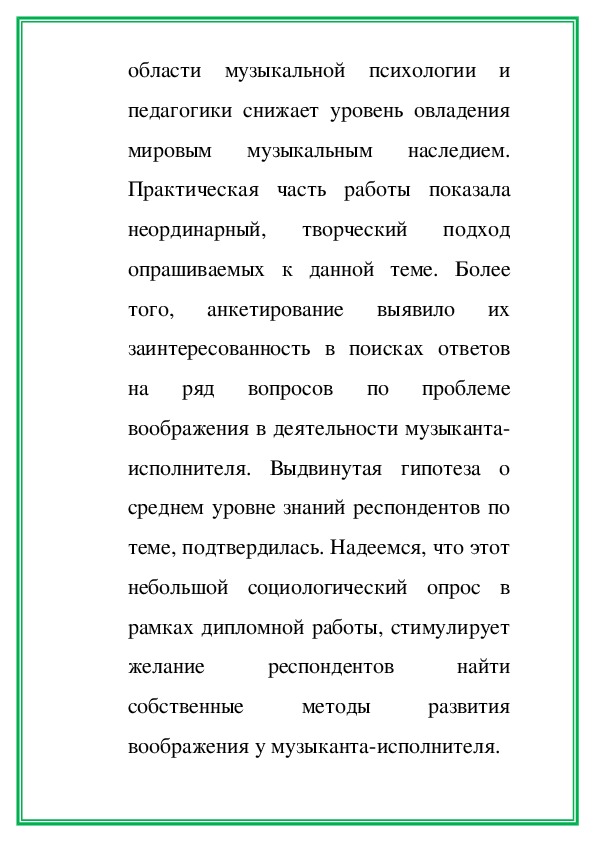 области музыкальной психологии и педагогики снижает уровень овладения мировым музыкальным наследием. Практическая часть работы показала неординарный, творческий подход опрашиваемых к данной теме. Более того, анкетирование выявило их заинтересованность в поисках ответов на ряд вопросов по проблеме воображения в деятельности музыканта-исполнителя. Выдвинутая гипотеза о среднем уровне знаний респондентов по теме, подтвердилась. Надеемся, что этот небольшой социологический опрос в рамках дипломной работы, стимулирует желание респондентов найти собственные методы развития воображения у музыканта-исполнителя.